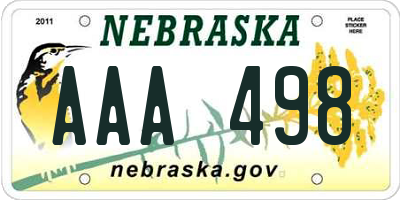 2011

NEBRASKA

PLACE STICKER HERE

AAA 498

nebraska.gov